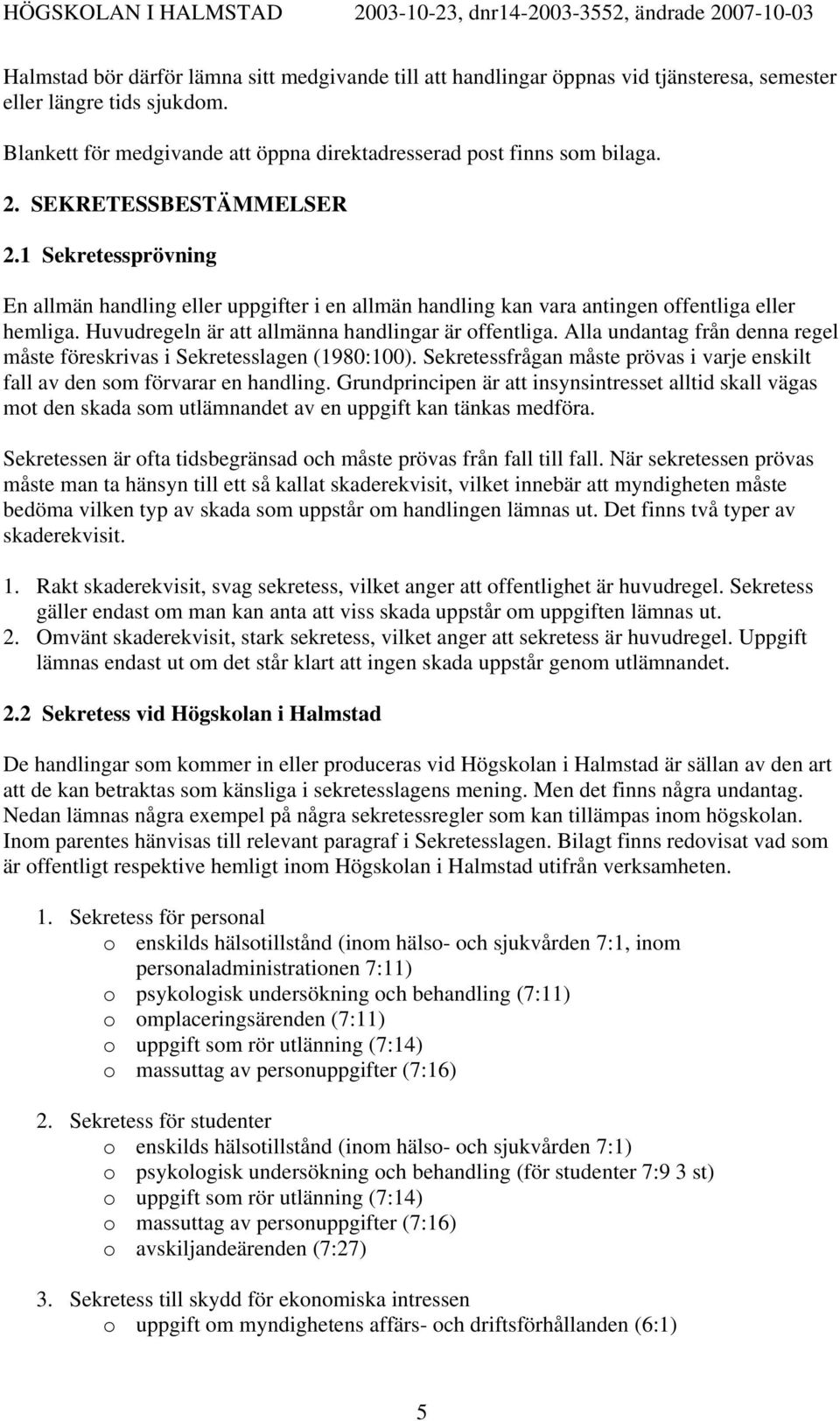 HÖGSKOLAN I HALMSTAD 2003-10-23, dnr14-2003-3552, ändrade 2007-10-03

Halmstad bör därför lämna sitt medgivande till att handlingar öppnas vid tjänsteresa, semester eller längre tids sjukdom.

Blankett för medgivande att öppna direktadresserad post finns som bilaga.

2. SEKRETESSBESTÄMMELSER

2.1 Sekretessprövning

En allmän handling eller uppgifter i en allmän handling kan vara antingen offentliga eller hemliga. Huvudregeln är att allmänna handlingar är offentliga. Alla undantag från denna regel måste föreskrivas i Sekretesslagen (1980:100). Sekretessfrågan måste prövas i varje enskilt fall av den som förvarar en handling. Grundprincipen är att insynsintresset alltid skall vägas mot den skada som utlämnandet av en uppgift kan tänkas medföra.

Sekretessen är ofta tidsbegränsad och måste prövas från fall till fall. När sekretessen prövas måste man ta hänsyn till ett så kallat skaderekvisit, vilket innebär att myndigheten måste bedöma vilken typ av skada som uppstår om handlingen lämnas ut. Det finns två typer av skaderekvisit.

1. Rakt skaderekvisit, svag sekretess, vilket anger att offentlighet är huvudregel. Sekretess gäller endast om man kan anta att viss skada uppstår om uppgiften lämnas ut.
2. Omvänt skaderekvisit, stark sekretess, vilket anger att sekretess är huvudregel. Uppgift lämnas endast ut om det står klart att ingen skada uppstår genom utlämnandet.

2.2 Sekretess vid Högskolan i Halmstad

De handlingar som kommer in eller produceras vid Högskolan i Halmstad är sällan av den art att de kan betraktas som känsliga i sekretesslagens mening. Men det finns några undantag. Nedan lämnas några exempel på några sekretessregler som kan tillämpas inom högskolan. Inom parentes hänvisas till relevant paragraf i Sekretesslagen. Bilagt finns redovisat vad som är offentligt respektive hemligt inom Högskolan i Halmstad utifrån verksamheten.

1. Sekretess för personal
o enskilds hälsotillstånd (inom hälso- och sjukvården 7:1, inom personaladministrationen 7:11)
o psykologisk undersökning och behandling (7:11)
o omplaceringsärenden (7:11)
o uppgift som rör utlänning (7:14)
o massuttag av personuppgifter (7:16)

2. Sekretess för studenter
o enskilds hälsotillstånd (inom hälso- och sjukvården 7:1)
o psykologisk undersökning och behandling (för studenter 7:9 3 st)
o uppgift som rör utlänning (7:14)
o massuttag av personuppgifter (7:16)
o avskiljandeärenden (7:27)

3. Sekretess till skydd för ekonomiska intressen
o uppgift om myndighetens affärs- och driftsförhållanden (6:1)

5